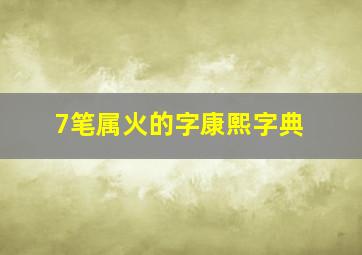 7笔属火的字康熙字典